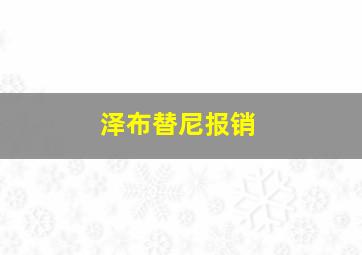 泽布替尼报销